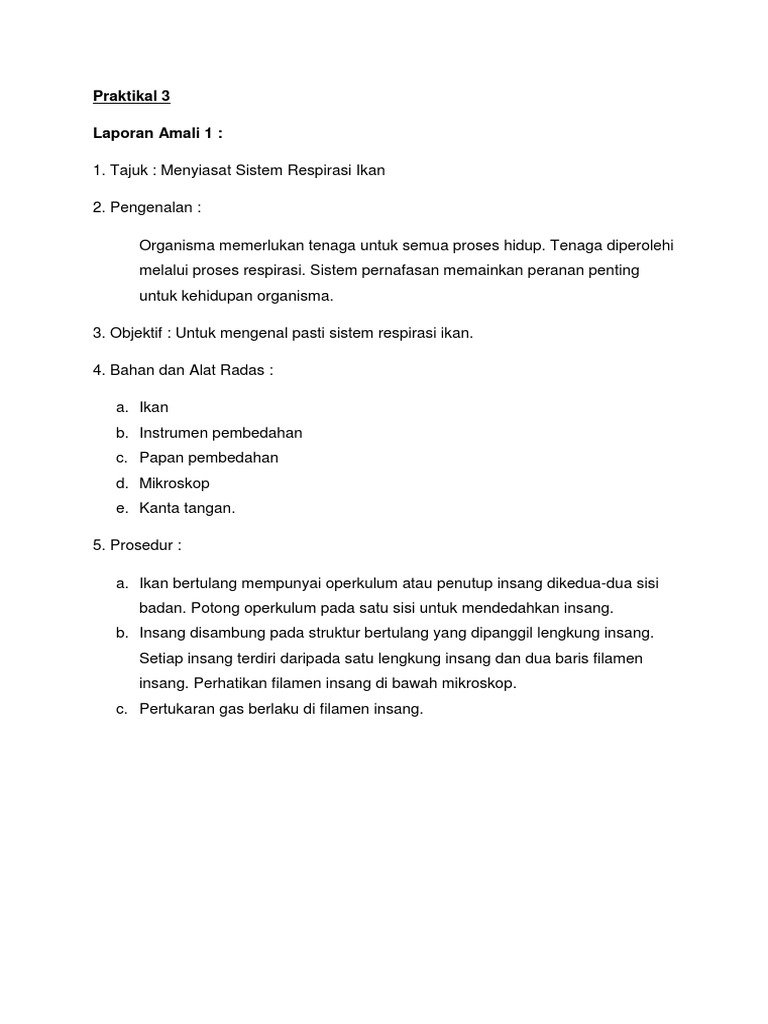 Praktikal 3

Laporan Amali 1 :

1. Tajuk : Menyiasat Sistem Respirasi Ikan

2. Pengenalan :

Organisma memerlukan tenaga untuk semua proses hidup. Tenaga diperolehi melalui proses respirasi. Sistem pernafasan memainkan peranan penting untuk kehidupan organisma.

3. Objektif : Untuk mengenal pasti sistem respirasi ikan.

4. Bahan dan Alat Radas :

a. Ikan
b. Instrumen pembedahan
c. Papan pembedahan
d. Mikroskop
e. Kanta tangan.

5. Prosedur :

a. Ikan bertulang mempunyai operkulum atau penutup insang dikedua-dua sisi badan. Potong operkulum pada satu sisi untuk mendedahkan insang.
b. Insang disambung pada struktur bertulang yang dipanggil lengkung insang. Setiap insang terdiri daripada satu lengkung insang dan dua baris filamen insang. Perhatikan filamen insang di bawah mikroskop.
c. Pertukaran gas berlaku di filamen insang.